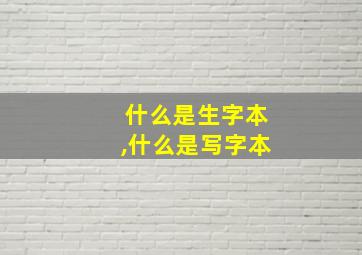 什么是生字本
,什么是写字本